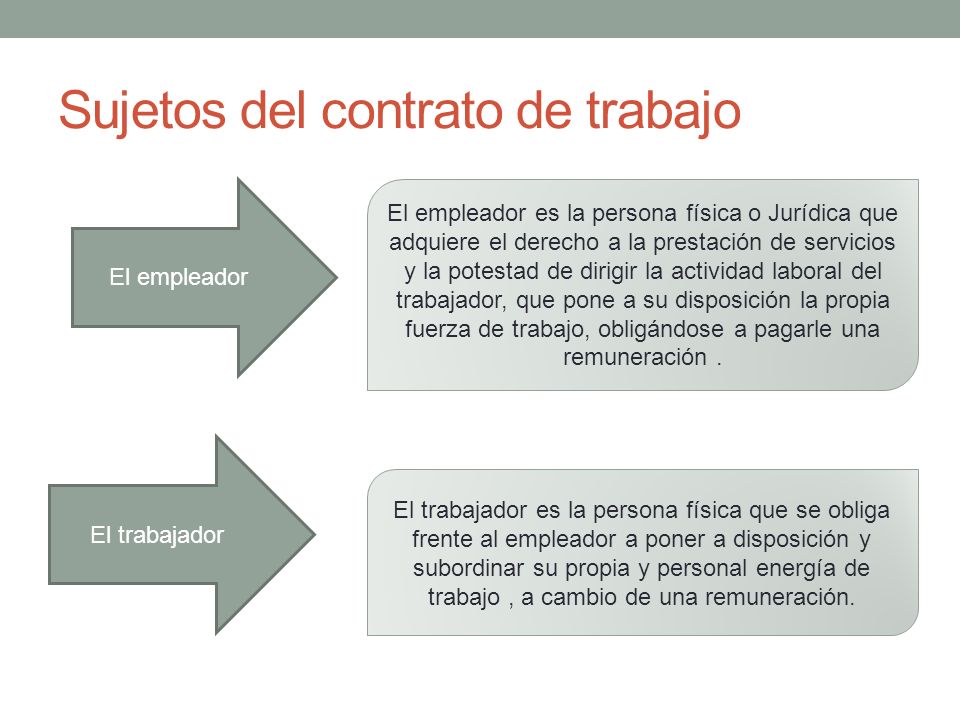 Sujetos del contrato de trabajo

El empleador

El empleador es la persona física o Jurídica que adquiere el derecho a la prestación de servicios y la potestad de dirigir la actividad laboral del trabajador, que pone a su disposición la propia fuerza de trabajo, obligándose a pagarle una remuneración .

El trabajador

El trabajador es la persona física que se obliga frente al empleador a poner a disposición y subordinar su propia y personal energía de trabajo , a cambio de una remuneración.